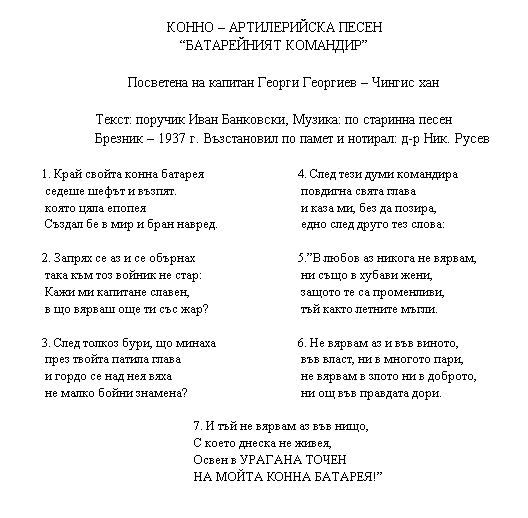 КОННО – АРТИЛЕРИЙСКА ПЕСЕН
“БАТАРЕЙНИЯТ КОМАНДИР”

Посветена на капитан Георги Георгиев – Чингис хан

Текст: поручик Иван Банковски, Музика: по старинна песен
Брезник – 1937 г. Възстановил по памет и нотирал: д-р Ник. Русев

1. Край свойта конна батарея
седеше шефът и възпят.
която цяла епопея
Създал бе в мир и бран навред.

2. Запрях се аз и се обърнах
така към тоз войник не стар:
Кажи ми капитане славен,
в що вярваш още ти със жар?

3. След толкоз бури, що минаха
през твойта патила глава
и гордо се над нея вяха
не малко бойни знамена?

4. След тези думи командира
повдигна свята глава
и каза ми, без да позира,
едно след друго тез слова:

5.”В любов аз никога не вярвам,
ни също в хубави жени,
защото те са променливи,
тъй както летните мъгли.

6. Не вярвам аз и във виното,
във власт, ни в многото пари,
не вярвам в злото ни в доброто,
ни ощ във правдата дори.

7. И тъй не вярвам аз във нищо,
С което днеска не живея,
Освен в УРАГАНА ТОЧЕН
НА МОЙТА КОННА БАТАРЕЯ!”